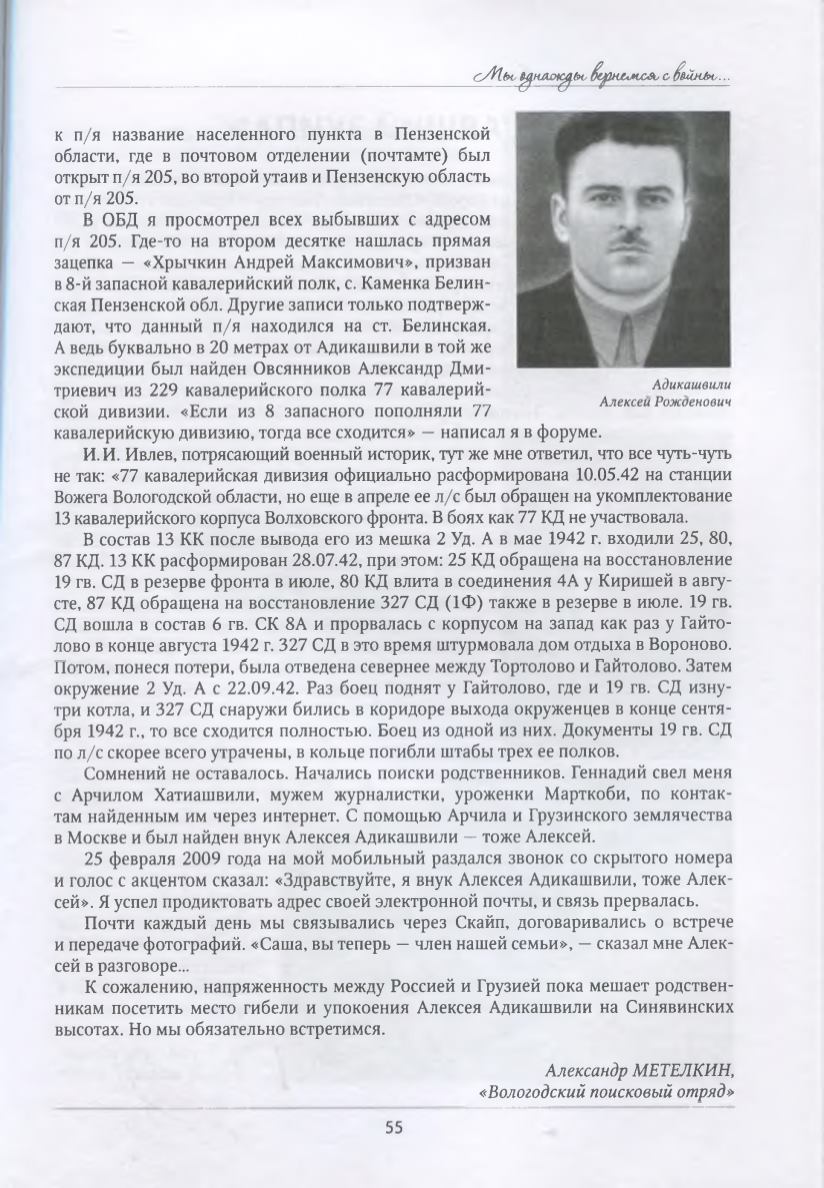 Мы однажды вернемся с войны...

к п/я название населенного пункта в Пензенской области, где в почтовом отделении (почтамте) был открыт п/я 205, во второй утаив и Пензенскую область от п/я 205.

В ОБД я просмотрел всех выбывших с адресом п/я 205. Где-то на втором десятке нашлась прямая зацепка — «Хрычкин Андрей Максимович», призван в 8-й запасной кавалерийский полк, с. Каменка Белинская Пензенской обл. Другие записи только подтверждают, что данный п/я находился на ст. Белинская. А ведь буквально в 20 метрах от Адикашвили в той же экспедиции был найден Овсянников Александр Дмитриевич из 229 кавалерийского полка 77 кавалерийской дивизии. «Если из 8 запасного пополняли 77 кавалерийскую дивизию, тогда все сходится» — написал я в форуме.

Адикашвили
Алексей Рожденович

И.И. Ивлев, потрясающий военный историк, тут же мне ответил, что все чуть-чуть не так: «77 кавалерийская дивизия официально расформирована 10.05.42 на станции Вожега Вологодской области, но еще в апреле ее л/с был обращен на укомплектование 13 кавалерийского корпуса Волховского фронта. В боях как 77 КД не участвовала.

В состав 13 КК после вывода его из мешка 2 Уд. А в мае 1942 г. входили 25, 80, 87 КД. 13 КК расформирован 28.07.42, при этом: 25 КД обращена на восстановление 19 гв. СД в резерве фронта в июле, 80 КД влита в соединения 4А у Киришей в августе, 87 КД обращена на восстановление 327 СД (1Ф) также в резерве в июле. 19 гв. СД вошла в состав 6 гв. СК 8А и прорвалась с корпусом на запад как раз у Гайтолово в конце августа 1942 г. 327 СД в это время штурмовала дом отдыха в Вороново. Потом, понеся потери, была отведена севернее между Тортолово и Гайтолово. Затем окружение 2 Уд. А с 22.09.42. Раз боец поднят у Гайтолово, где и 19 гв. СД изнутри котла, и 327 СД снаружи бились в коридоре выхода окруженцев в конце сентября 1942 г., то все сходится полностью. Боец из одной из них. Документы 19 гв. СД по л/с скорее всего утрачены, в кольце погибли штабы трех ее полков.

Сомнений не оставалось. Начались поиски родственников. Геннадий свел меня с Арчилом Хатиашвили, мужем журналистки, уроженки Марткоби, по контактам найденным им через интернет. С помощью Арчила и Грузинского землячества в Москве и был найден внук Алексея Адикашвили — тоже Алексей.

25 февраля 2009 года на мой мобильный раздался звонок со скрытого номера и голос с акцентом сказал: «Здравствуйте, я внук Алексея Адикашвили, тоже Алексей». Я успел продиктовать адрес своей электронной почты, и связь прервалась.

Почти каждый день мы связывались через Скайп, договаривались о встрече и передаче фотографий. «Саша, вы теперь — член нашей семьи», — сказал мне Алексей в разговоре...

К сожалению, напряженность между Россией и Грузией пока мешает родственникам посетить место гибели и упокоения Алексея Адикашвили на Синявинских высотах. Но мы обязательно встретимся.

Александр МЕТЕЛКИН,
«Вологодский поисковый отряд»

55